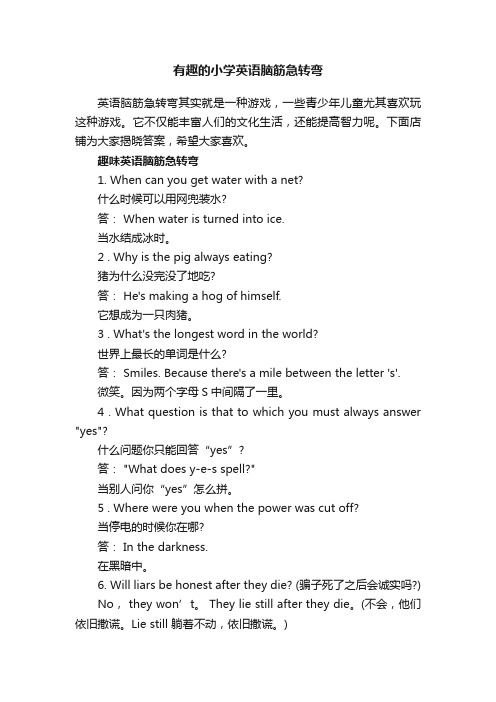 有趣的小学英语脑筋急转弯

英语脑筋急转弯其实就是一种游戏，一些青少年儿童尤其喜欢玩这种游戏。它不仅能丰富人们的文化生活，还能提高智力呢。下面店铺为大家揭晓答案，希望大家喜欢。

趣味英语脑筋急转弯

1. When can you get water with a net?

什么时候可以用网兜装水?

答： When water is turned into ice.

当水结成冰时。

2 . Why is the pig always eating?

猪为什么没完没了地吃?

答： He's making a hog of himself.

它想成为一只肉猪。

3 . What's the longest word in the world?

世界上最长的单词是什么?

答： Smiles. Because there's a mile between the letter 's'.

微笑。因为两个字母 S 中间隔了一里。

4 . What question is that to which you must always answer "yes"?

什么问题你只能回答“yes”?

答： "What does y-e-s spell?"

当别人问你“yes”怎么拼。

5 . Where were you when the power was cut off?

当停电的时候你在哪?

答： In the darkness.

在黑暗中。

6. Will liars be honest after they die? (骗子死了之后会诚实吗?)

No， they won’t。 They lie still after they die。(不会，他们依旧撒谎。Lie still 躺着不动，依旧撒谎。)